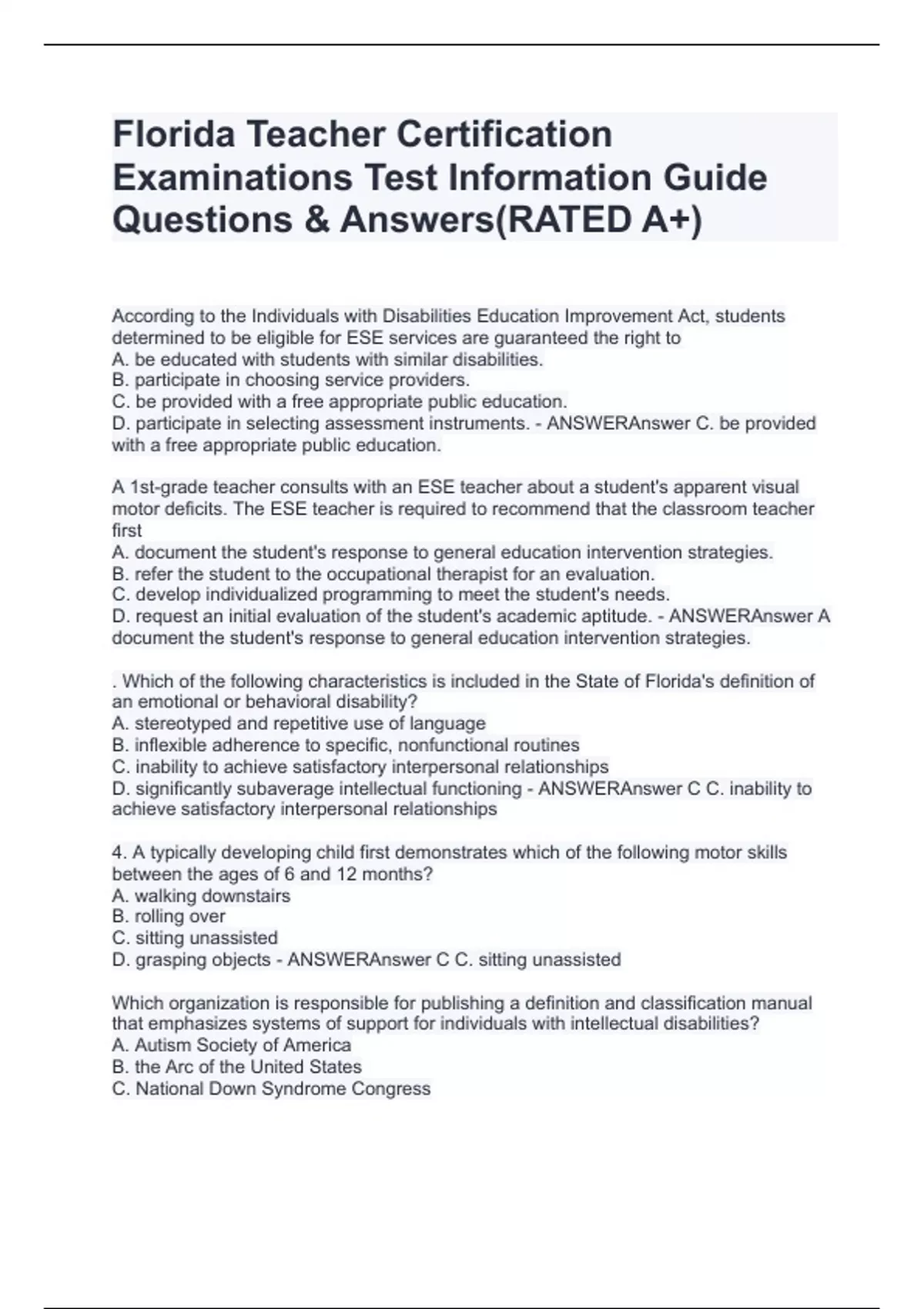 Florida Teacher Certification Examinations Test Information Guide Questions & Answers(RATED A+)

According to the Individuals with Disabilities Education Improvement Act, students determined to be eligible for ESE services are guaranteed the right to
A. be educated with students with similar disabilities.
B. participate in choosing service providers.
C. be provided with a free appropriate public education.
D. participate in selecting assessment instruments. - ANSWERAnswer C. be provided with a free appropriate public education.

A 1st-grade teacher consults with an ESE teacher about a student's apparent visual motor deficits. The ESE teacher is required to recommend that the classroom teacher first
A. document the student's response to general education intervention strategies.
B. refer the student to the occupational therapist for an evaluation.
C. develop individualized programming to meet the student's needs.
D. request an initial evaluation of the student's academic aptitude. - ANSWERAnswer A document the student's response to general education intervention strategies.

. Which of the following characteristics is included in the State of Florida's definition of an emotional or behavioral disability?
A. stereotyped and repetitive use of language
B. inflexible adherence to specific, nonfunctional routines
C. inability to achieve satisfactory interpersonal relationships
D. significantly subaverage intellectual functioning - ANSWERAnswer C C. inability to achieve satisfactory interpersonal relationships

4. A typically developing child first demonstrates which of the following motor skills between the ages of 6 and 12 months?
A. walking downstairs
B. rolling over
C. sitting unassisted
D. grasping objects - ANSWERAnswer C C. sitting unassisted

Which organization is responsible for publishing a definition and classification manual that emphasizes systems of support for individuals with intellectual disabilities?
A. Autism Society of America
B. the Arc of the United States
C. National Down Syndrome Congress